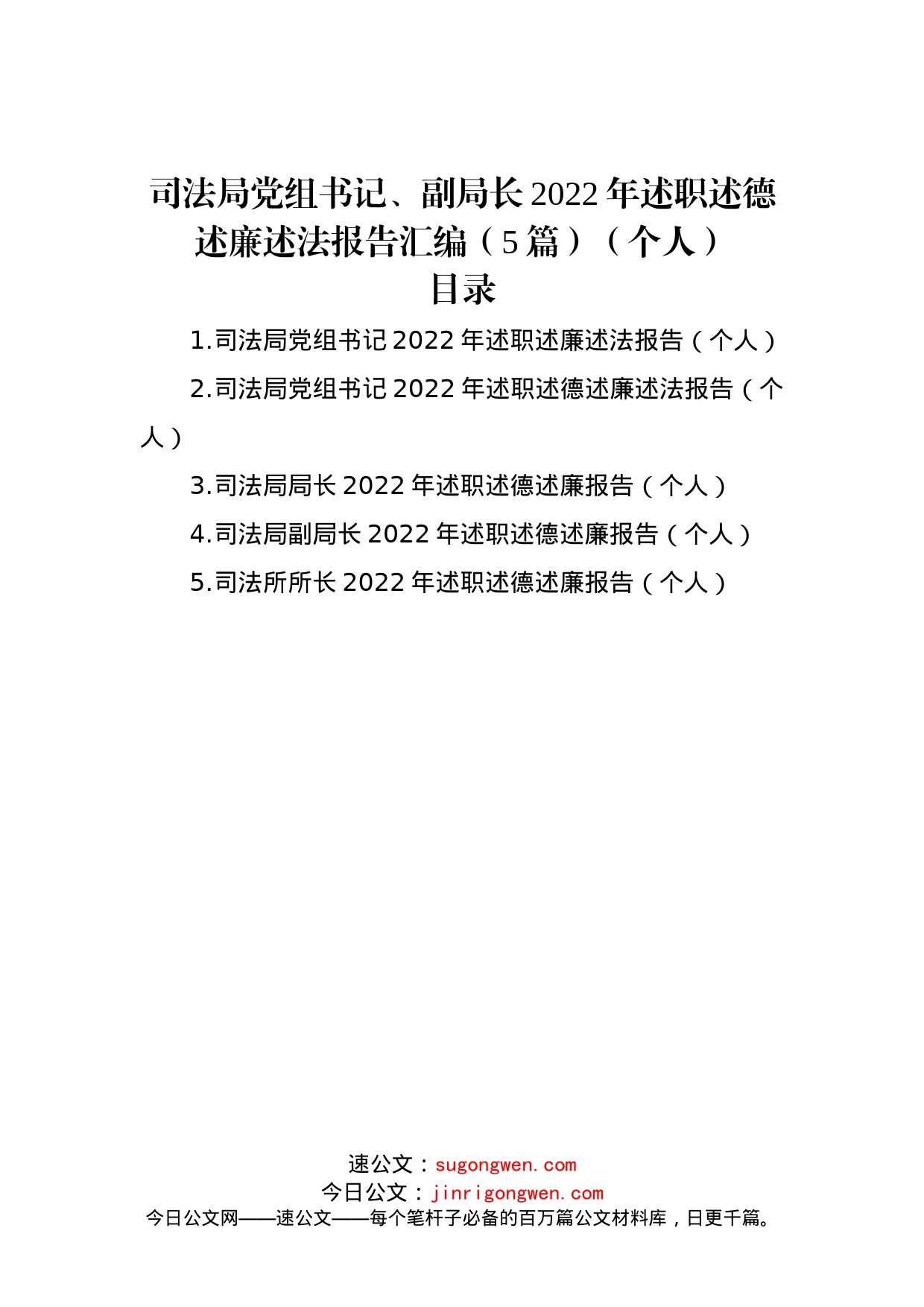 司法局党组书记、副局长2022年述职述德述廉述法报告汇编（5篇）（个人）
目录

1.司法局党组书记2022年述职述廉述法报告（个人）

2.司法局党组书记2022年述职述德述廉述法报告（个人）

3.司法局局长2022年述职述德述廉报告（个人）

4.司法局副局长2022年述职述德述廉报告（个人）

5.司法所所长2022年述职述德述廉报告（个人）

速公文：sugongwen.com
今日公文：jinrigongwen.com
今日公文网——速公文——每个笔杆子必备的百万篇公文材料库，日更千篇。